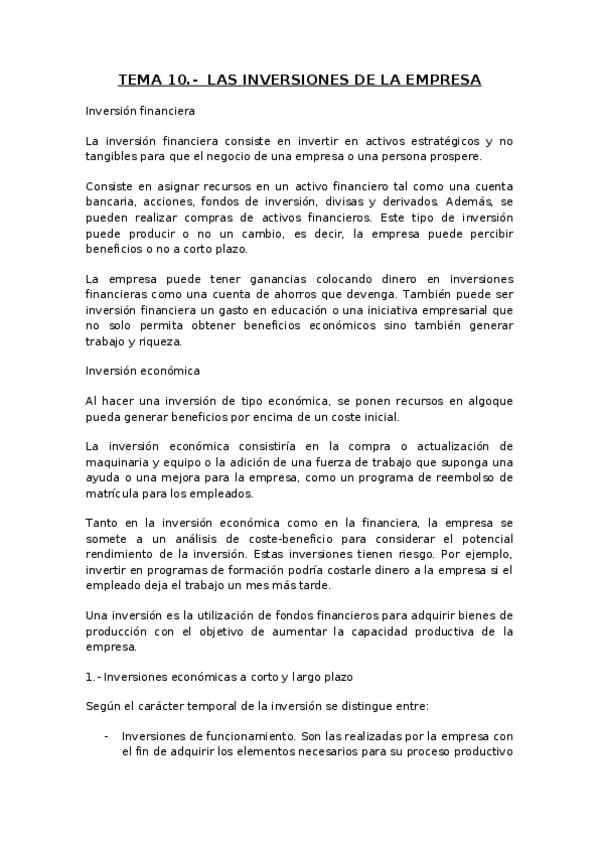 TEMA 10.- LAS INVERSIONES DE LA EMPRESA

Inversión financiera

La inversión financiera consiste en invertir en activos estratégicos y no tangibles para que el negocio de una empresa o una persona prospere.

Consiste en asignar recursos en un activo financiero tal como una cuenta bancaria, acciones, fondos de inversión, divisas y derivados. Además, se pueden realizar compras de activos financieros. Este tipo de inversión puede producir o no un cambio, es decir, la empresa puede percibir beneficios o no a corto plazo.

La empresa puede tener ganancias colocando dinero en inversiones financieras como una cuenta de ahorros que devenga. También puede ser inversión financiera un gasto en educación o una iniciativa empresarial que no solo permita obtener beneficios económicos sino también generar trabajo y riqueza.

Inversión económica

Al hacer una inversión de tipo económica, se ponen recursos en algoque pueda generar beneficios por encima de un coste inicial.

La inversión económica consistiría en la compra o actualización de maquinaria y equipo o la adición de una fuerza de trabajo que suponga una ayuda o una mejora para la empresa, como un programa de reembolso de matrícula para los empleados.

Tanto en la inversión económica como en la financiera, la empresa se somete a un análisis de coste-beneficio para considerar el potencial rendimiento de la inversión. Estas inversiones tienen riesgo. Por ejemplo, invertir en programas de formación podría costarle dinero a la empresa si el empleado deja el trabajo un mes más tarde.

Una inversión es la utilización de fondos financieros para adquirir bienes de producción con el objetivo de aumentar la capacidad productiva de la empresa.

1.- Inversiones económicas a corto y largo plazo

Según el carácter temporal de la inversión se distingue entre:

- Inversiones de funcionamiento. Son las realizadas por la empresa con el fin de adquirir los elementos necesarios para su proceso productivo